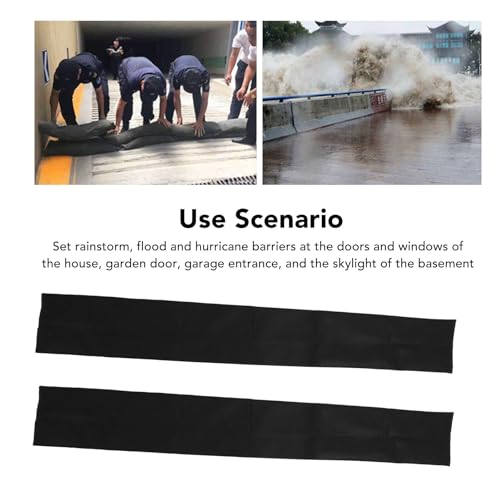 Use Scenario

Set rainstorm, flood and hurricane barriers at the doors and windows of the house, garden door, garage entrance, and the skylight of the basement